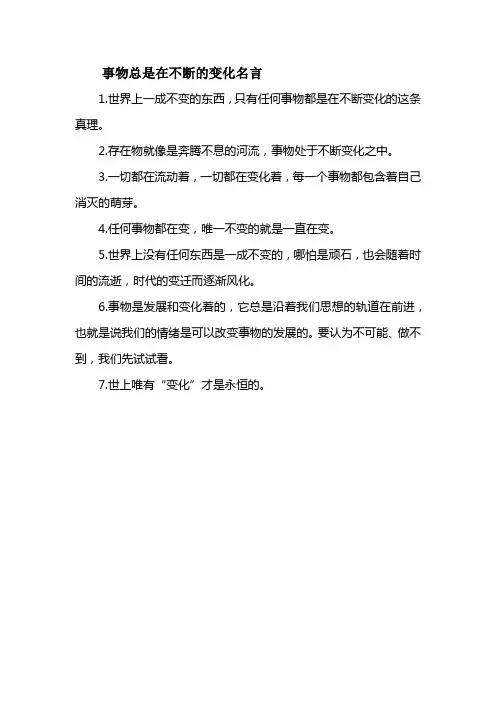 事物总是在不断的变化名言

1.世界上一成不变的东西，只有任何事物都是在不断变化的这条真理。

2.存在物就像是奔腾不息的河流，事物处于不断变化之中。

3.一切都在流动着，一切都在变化着，每一个事物都包含着自己消灭的萌芽。

4.任何事物都在变，唯一不变的就是一直在变。

5.世界上没有任何东西是一成不变的，哪怕是顽石，也会随着时间的流逝，时代的变迁而逐渐风化。

6.事物是发展和变化着的，它总是沿着我们思想的轨道在前进，也就是说我们的情绪是可以改变事物的发展的。要认为不可能、做不到，我们先试试看。

7.世上唯有“变化”才是永恒的。